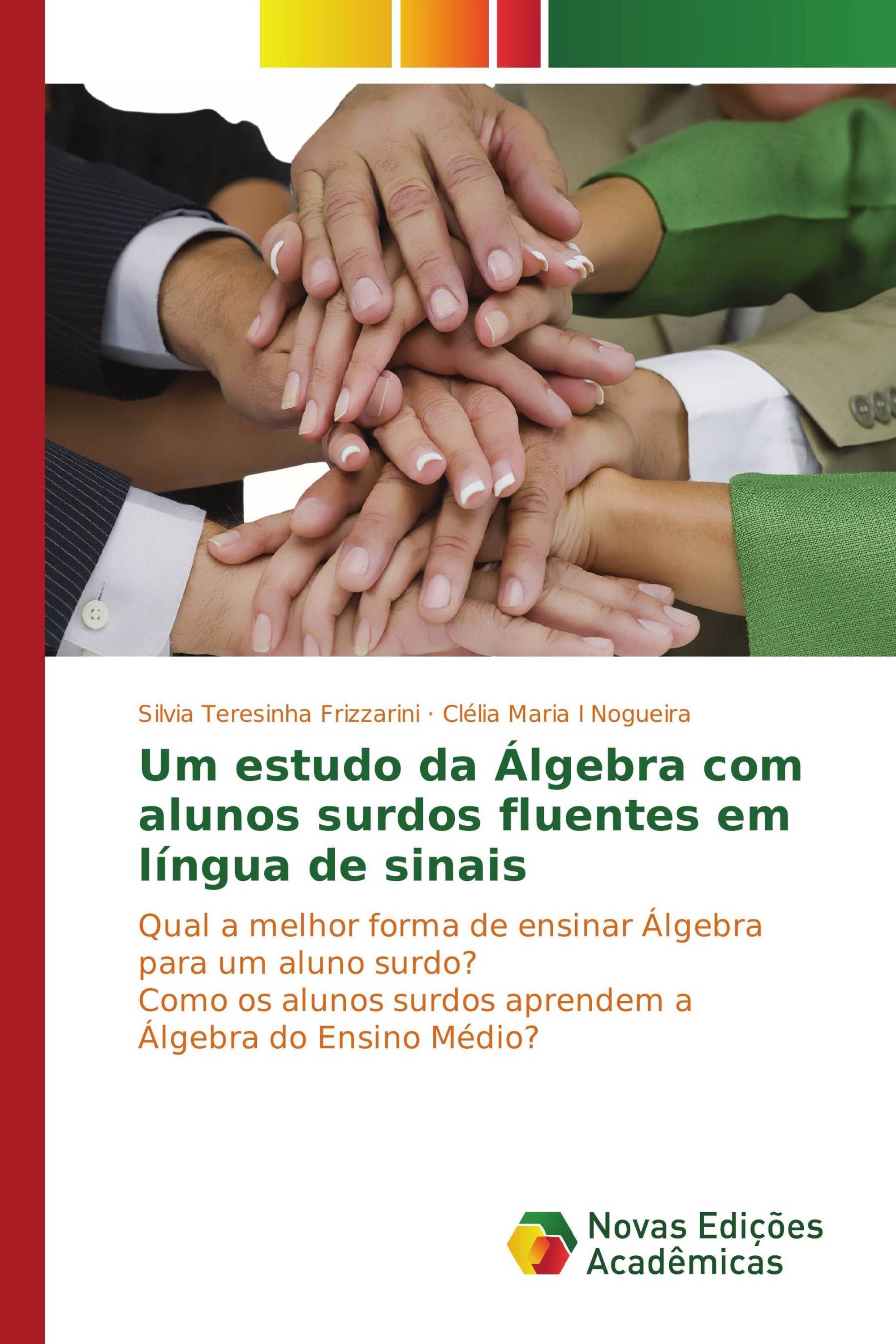 Silvia Teresinha Frizzarini · Clélia Maria I Nogueira

Um estudo da Álgebra com alunos surdos fluentes em língua de sinais

Qual a melhor forma de ensinar Álgebra para um aluno surdo?
Como os alunos surdos aprendem a Álgebra do Ensino Médio?

Novas Edições Acadêmicas